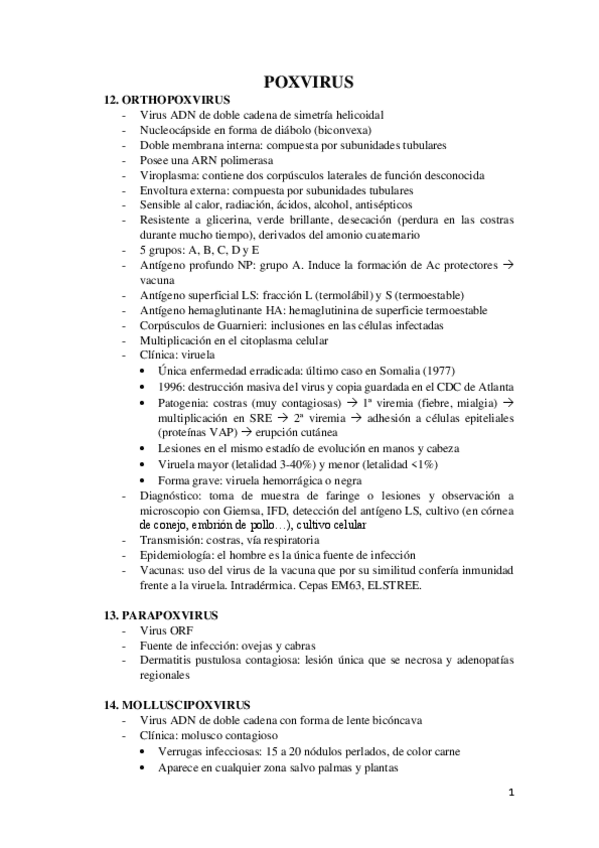 POXVIRUS

12. ORTHOPOXVIRUS
- Virus ADN de doble cadena de simetría helicoidal
- Nucleocápside en forma de diábolo (biconvexa)
- Doble membrana interna: compuesta por subunidades tubulares
- Posee una ARN polimerasa
- Viroplasma: contiene dos corpúsculos laterales de función desconocida
- Envoltura externa: compuesta por subunidades tubulares
- Sensible al calor, radiación, ácidos, alcohol, antisépticos
- Resistente a glicerina, verde brillante, desecación (perdura en las costras durante mucho tiempo), derivados del amonio cuaternario
- 5 grupos: A, B, C, D y E
- Antígeno profundo NP: grupo A. Induce la formación de Ac protectores → vacuna
- Antígeno superficial LS: fracción L (termolábil) y S (termoestable)
- Antígeno hemaglutinante HA: hemaglutinina de superficie termoestable
- Corpúsculos de Guarnieri: inclusiones en las células infectadas
- Multiplicación en el citoplasma celular
- Clínica: viruela
  • Única enfermedad erradicada: último caso en Somalia (1977)
  • 1996: destrucción masiva del virus y copia guardada en el CDC de Atlanta
  • Patogenia: costras (muy contagiosas) → 1ª viremia (fiebre, mialgia) → multiplicación en SRE → 2ª viremia → adhesión a células epiteliales (proteínas VAP) → erupción cutánea
  • Lesiones en el mismo estadío de evolución en manos y cabeza
  • Viruela mayor (letalidad 3-40%) y menor (letalidad <1%)
  • Forma grave: viruela hemorrágica o negra
- Diagnóstico: toma de muestra de faringe o lesiones y observación a microscopio con Giemsa, IFD, detección del antígeno LS, cultivo (en córnea de conejo, embrión de pollo…), cultivo celular
- Transmisión: costras, vía respiratoria
- Epidemiología: el hombre es la única fuente de infección
- Vacunas: uso del virus de la vacuna que por su similitud confería inmunidad frente a la viruela. Intradérmica. Cepas EM63, ELSTREE.

13. PARAPOXVIRUS
- Virus ORF
- Fuente de infección: ovejas y cabras
- Dermatitis pustulosa contagiosa: lesión única que se necrosa y adenopatías regionales

14. MOLLUSCIPOXVIRUS
- Virus ADN de doble cadena con forma de lente bicóncava
- Clínica: molusco contagioso
  • Verrugas infecciosas: 15 a 20 nódulos perlados, de color carne
  • Aparece en cualquier zona salvo palmas y plantas

1